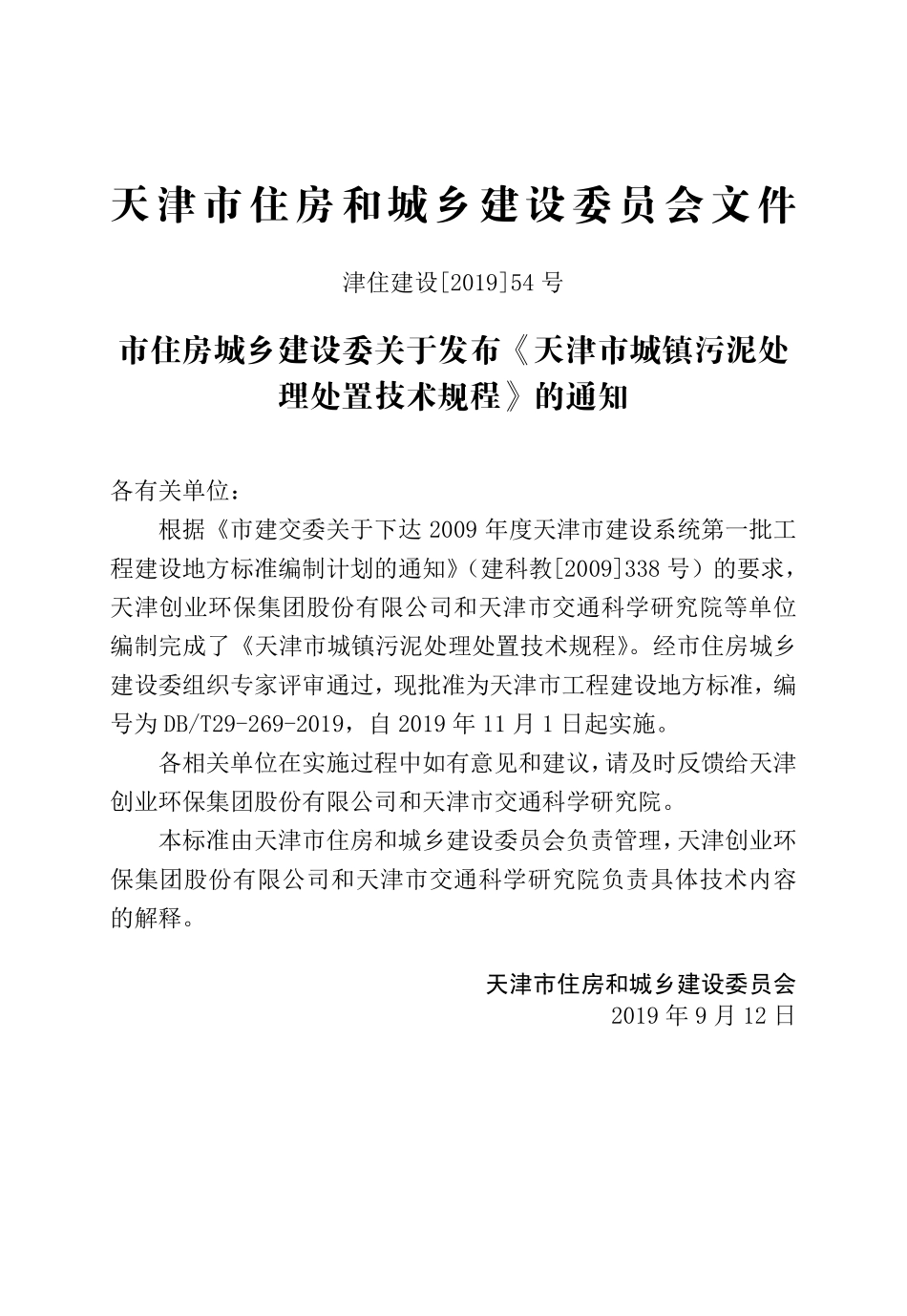 天津市住房和城乡建设委员会文件

津住建设[2019]54 号

市住房城乡建设委关于发布《天津市城镇污泥处理处置技术规程》的通知

各有关单位：

根据《市建交委关于下达 2009 年度天津市建设系统第一批工程建设地方标准编制计划的通知》（建科教[2009]338 号）的要求，天津创业环保集团股份有限公司和天津市交通科学研究院等单位编制完成了《天津市城镇污泥处理处置技术规程》。经市住房城乡建设委组织专家评审通过，现批准为天津市工程建设地方标准，编号为 DB/T29-269-2019，自 2019 年 11 月 1 日起实施。

各相关单位在实施过程中如有意见和建议，请及时反馈给天津创业环保集团股份有限公司和天津市交通科学研究院。

本标准由天津市住房和城乡建设委员会负责管理，天津创业环保集团股份有限公司和天津市交通科学研究院负责具体技术内容的解释。

天津市住房和城乡建设委员会
2019 年 9 月 12 日